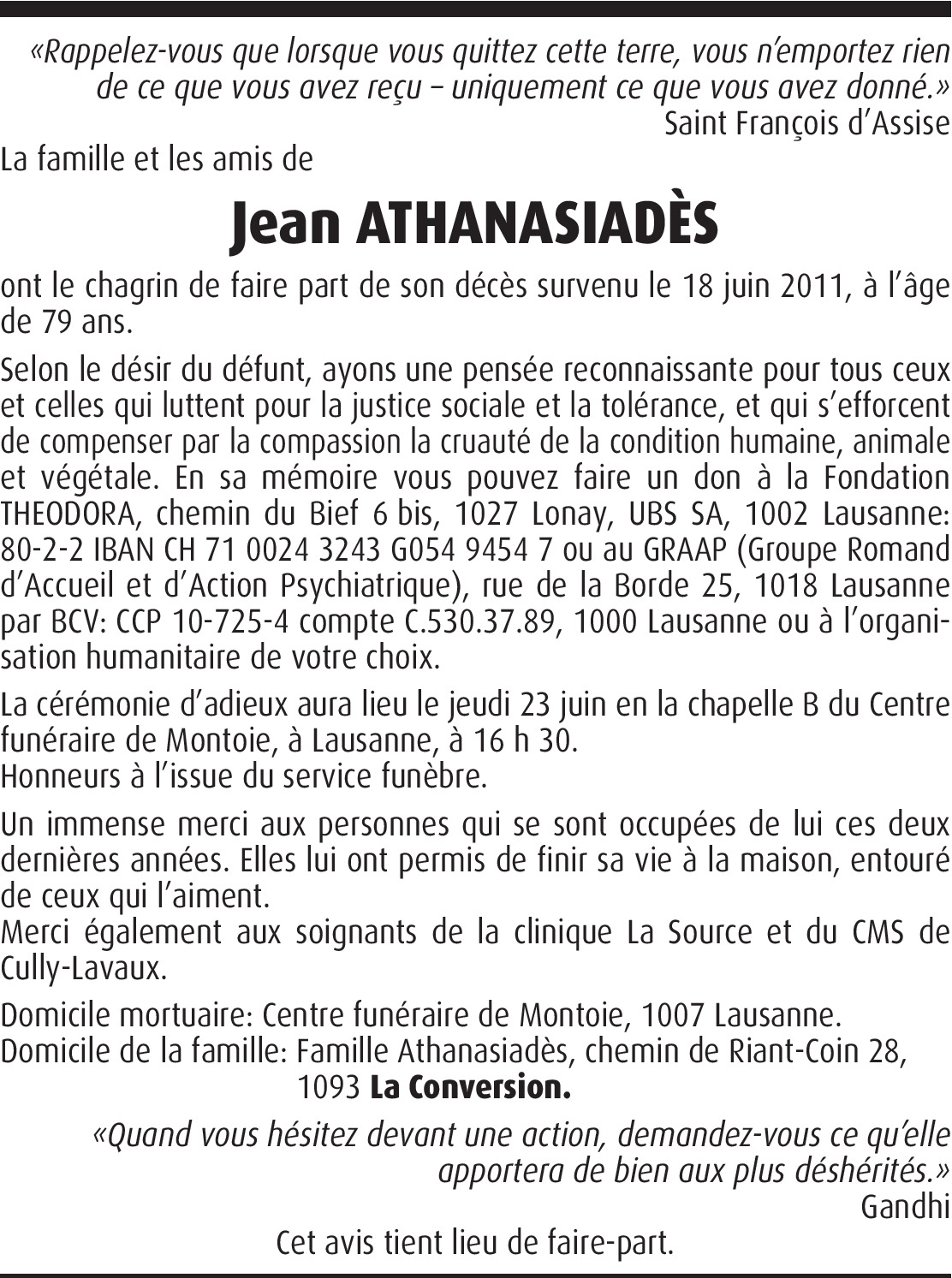 «Rappelez-vous que lorsque vous quittez cette terre, vous n'emportez rien de ce que vous avez reçu – uniquement ce que vous avez donné.»
Saint François d'Assise

La famille et les amis de

Jean ATHANASIADÈS

ont le chagrin de faire part de son décès survenu le 18 juin 2011, à l'âge de 79 ans.

Selon le désir du défunt, ayons une pensée reconnaissante pour tous ceux et celles qui luttent pour la justice sociale et la tolérance, et qui s'efforcent de compenser par la compassion la cruauté de la condition humaine, animale et végétale. En sa mémoire vous pouvez faire un don à la Fondation THEODORA, chemin du Bief 6 bis, 1027 Lonay, UBS SA, 1002 Lausanne: 80-2-2 IBAN CH 71 0024 3243 G054 9454 7 ou au GRAAP (Groupe Romand d'Accueil et d'Action Psychiatrique), rue de la Borde 25, 1018 Lausanne par BCV: CCP 10-725-4 compte C.530.37.89, 1000 Lausanne ou à l'organisation humanitaire de votre choix.

La cérémonie d'adieux aura lieu le jeudi 23 juin en la chapelle B du Centre funéraire de Montoie, à Lausanne, à 16 h 30.
Honneurs à l'issue du service funèbre.

Un immense merci aux personnes qui se sont occupées de lui ces deux dernières années. Elles lui ont permis de finir sa vie à la maison, entouré de ceux qui l'aiment.
Merci également aux soignants de la clinique La Source et du CMS de Cully-Lavaux.

Domicile mortuaire: Centre funéraire de Montoie, 1007 Lausanne.
Domicile de la famille: Famille Athanasiadès, chemin de Riant-Coin 28, 1093 La Conversion.

«Quand vous hésitez devant une action, demandez-vous ce qu'elle apportera de bien aux plus déshérités.»
Gandhi

Cet avis tient lieu de faire-part.